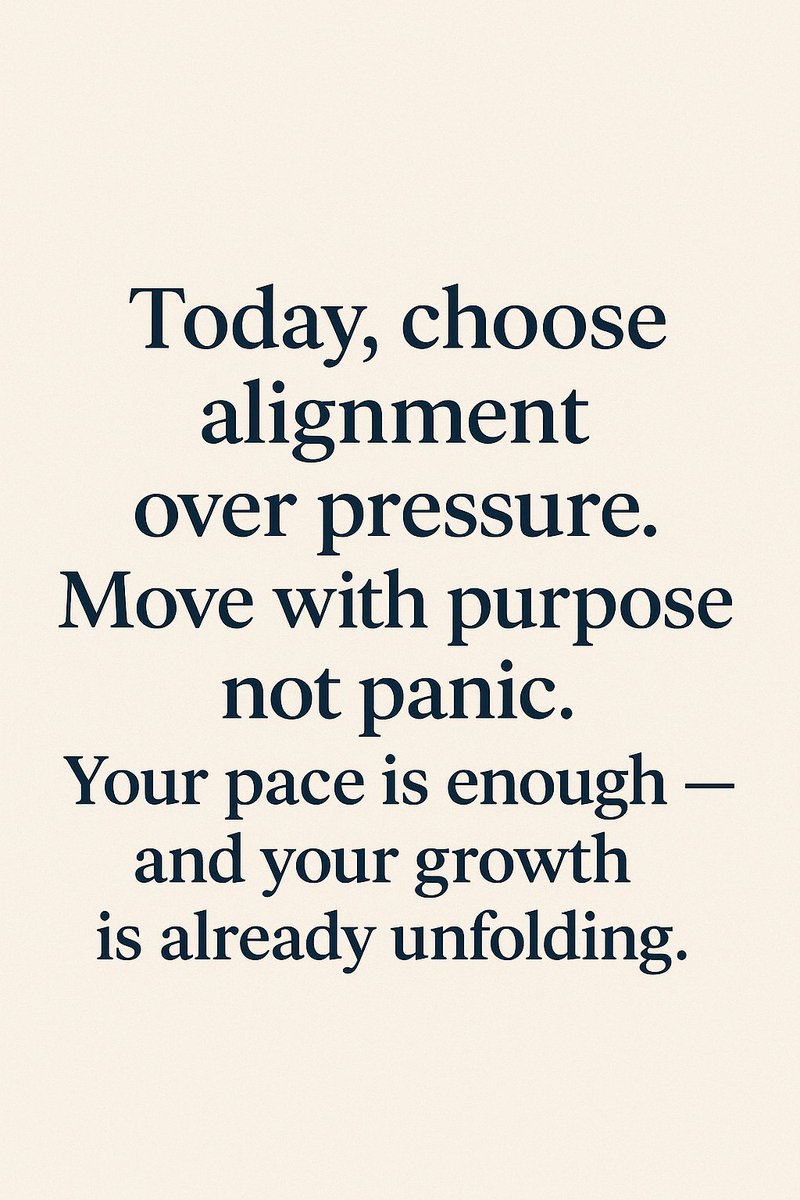 Today, choose alignment over pressure. Move with purpose not panic.

Your pace is enough — and your growth is already unfolding.